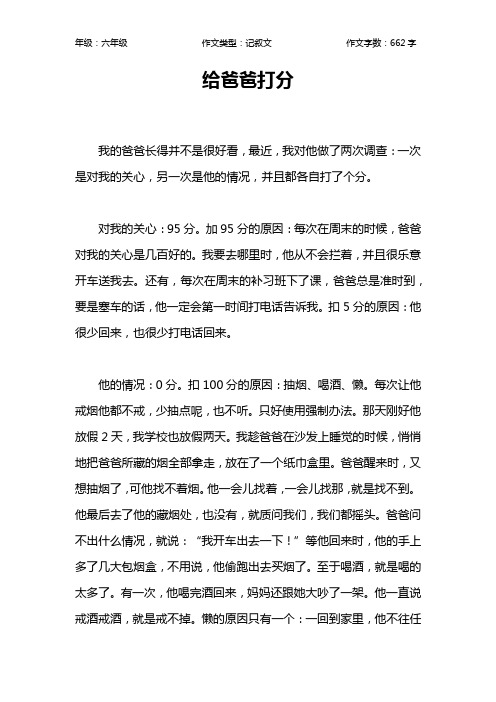 年级：六年级　　作文类型：记叙文　　作文字数：662 字

给爸爸打分

我的爸爸长得并不是很好看，最近，我对他做了两次调查：一次是对我的关心，另一次是他的情况，并且都各自打了个分。

对我的关心：95 分。加 95 分的原因：每次在周末的时候，爸爸对我的关心是几百好的。我要去哪里时，他从不会拦着，并且很乐意开车送我去。还有，每次在周末的补习班下了课，爸爸总是准时到，要是塞车的话，他一定会第一时间打电话告诉我。扣 5 分的原因：他很少回来，也很少打电话回来。

他的情况：0 分。扣 100 分的原因：抽烟、喝酒、懒。每次让他戒烟他都不戒，少抽点呢，也不听。只好使用强制办法。那天刚好他放假 2 天，我学校也放假两天。我趁爸爸在沙发上睡觉的时候，悄悄地把爸爸所藏的烟全部拿走，放在了一个纸巾盒里。爸爸醒来时，又想抽烟了，可他找不着烟。他一会儿找着，一会儿找那，就是找不到。他最后去了他的藏烟处，也没有，就质问我们，我们都摇头。爸爸问不出什么情况，就说：“我开车出去一下！”等他回来时，他的手上多了几大包烟盒，不用说，他偷跑出去买烟了。至于喝酒，就是喝的太多了。有一次，他喝完酒回来，妈妈还跟她大吵了一架。他一直说戒酒戒酒，就是戒不掉。懒的原因只有一个：一回到家里，他不往任